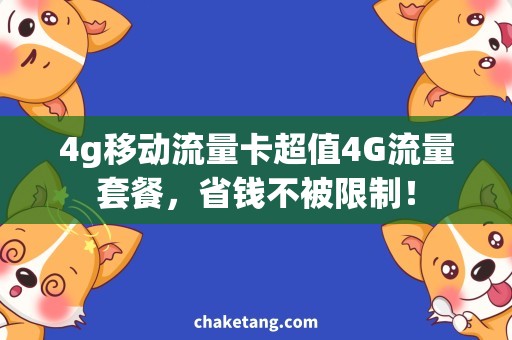 4g移动流量卡超值4G流量套餐，省钱不被限制！

chaketang.com